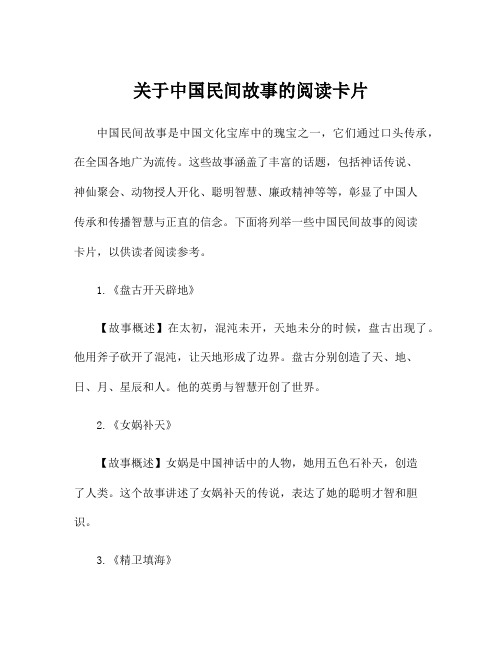 关于中国民间故事的阅读卡片

中国民间故事是中国文化宝库中的瑰宝之一，它们通过口头传承，在全国各地广为流传。这些故事涵盖了丰富的话题，包括神话传说、神仙聚会、动物授人开化、聪明智慧、廉政精神等等，彰显了中国人传承和传播智慧与正直的信念。下面将列举一些中国民间故事的阅读卡片，以供读者阅读参考。

1.《盘古开天辟地》

【故事概述】在太初，混沌未开，天地未分的时候，盘古出现了。他用斧子砍开了混沌，让天地形成了边界。盘古分别创造了天、地、日、月、星辰和人。他的英勇与智慧开创了世界。

2.《女娲补天》

【故事概述】女娲是中国神话中的人物，她用五色石补天，创造了人类。这个故事讲述了女娲补天的传说，表达了她的聪明才智和胆识。

3.《精卫填海》